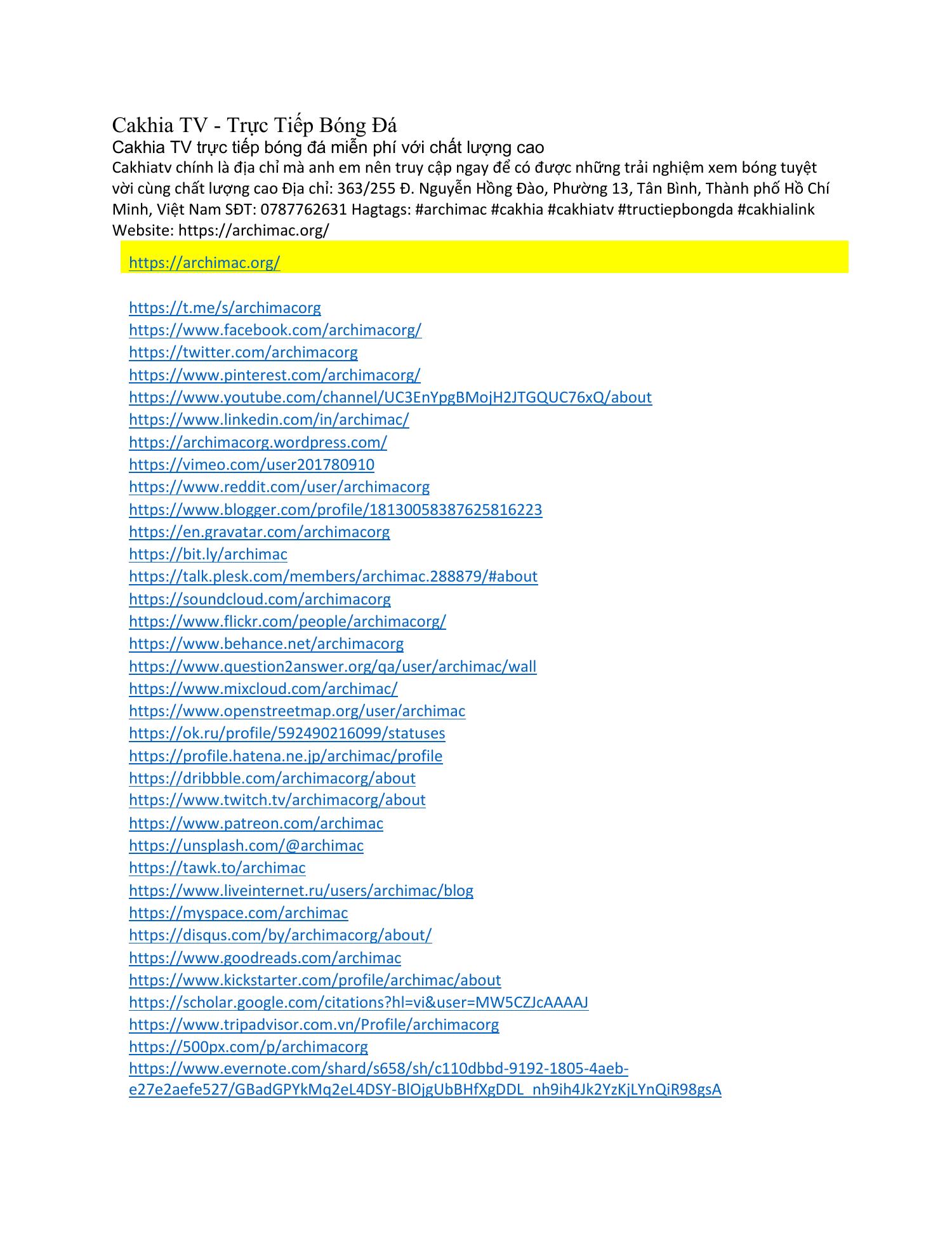 Cakhia TV - Trực Tiếp Bóng Đá

Cakhia TV trực tiếp bóng đá miễn phí với chất lượng cao

Cakhiatv chính là địa chỉ mà anh em nên truy cập ngay để có được những trải nghiệm xem bóng tuyệt vời cùng chất lượng cao Địa chỉ: 363/255 Đ. Nguyễn Hồng Đào, Phường 13, Tân Bình, Thành phố Hồ Chí Minh, Việt Nam SĐT: 0787762631 Hagtags: #archimac #cakhia #cakhiatv #tructiepbongda #cakhialink Website: https://archimac.org/

https://archimac.org/

https://t.me/s/archimacorg
https://www.facebook.com/archimacorg/
https://twitter.com/archimacorg
https://www.pinterest.com/archimacorg/
https://www.youtube.com/channel/UC3EnYpgBMojH2JTGQUC76xQ/about
https://www.linkedin.com/in/archimac/
https://archimacorg.wordpress.com/
https://vimeo.com/user201780910
https://www.reddit.com/user/archimacorg
https://www.blogger.com/profile/18130058387625816223
https://en.gravatar.com/archimacorg
https://bit.ly/archimac
https://talk.plesk.com/members/archimac.288879/#about
https://soundcloud.com/archimacorg
https://www.flickr.com/people/archimacorg/
https://www.behance.net/archimacorg
https://www.question2answer.org/qa/user/archimac/wall
https://www.mixcloud.com/archimac/
https://www.openstreetmap.org/user/archimac
https://ok.ru/profile/592490216099/statuses
https://profile.hatena.ne.jp/archimac/profile
https://dribbble.com/archimacorg/about
https://www.twitch.tv/archimacorg/about
https://www.patreon.com/archimac
https://unsplash.com/@archimac
https://tawk.to/archimac
https://www.liveinternet.ru/users/archimac/blog
https://myspace.com/archimac
https://disqus.com/by/archimacorg/about/
https://www.goodreads.com/archimac
https://www.kickstarter.com/profile/archimac/about
https://scholar.google.com/citations?hl=vi&user=MW5CZJcAAAAJ
https://www.tripadvisor.com.vn/Profile/archimacorg
https://500px.com/p/archimacorg
https://www.evernote.com/shard/s658/sh/c110dbbd-9192-1805-4aeb-e27e2aefe527/GBadGPYkMq2eL4DSY-BlOjgUbBHfXgDDL_nh9ih4Jk2YzKjLYnQiR98gsA